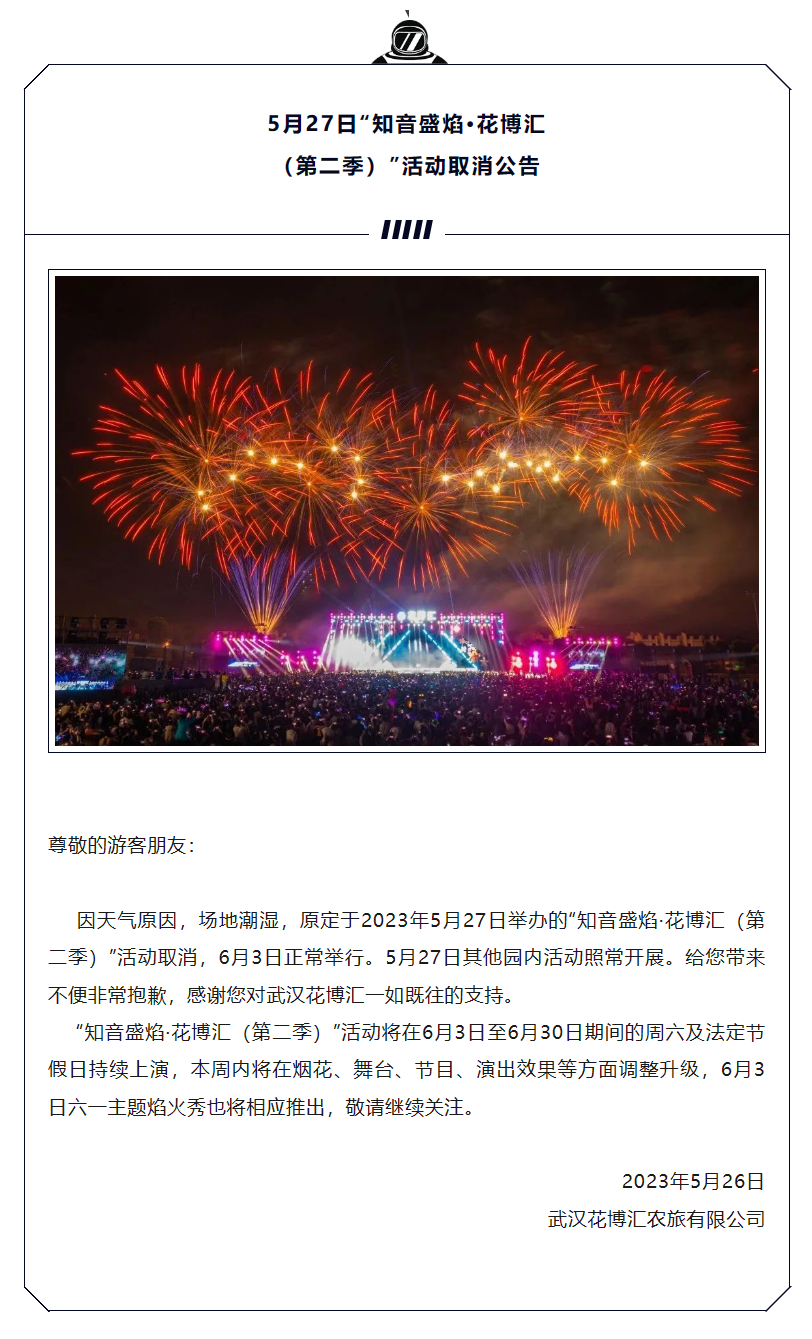 5月27日“知音盛焰·花博汇（第二季）”活动取消公告

尊敬的游客朋友：

因天气原因，场地潮湿，原定于2023年5月27日举办的“知音盛焰·花博汇（第二季）”活动取消，6月3日正常举行。5月27日其他园内活动照常开展。给您带来不便非常抱歉，感谢您对武汉花博汇一如既往的支持。

“知音盛焰·花博汇（第二季）”活动将在6月3日至6月30日期间的周六及法定节假日持续上演，本周内将在烟花、舞台、节目、演出效果等方面调整升级，6月3日六一主题焰火秀也将相应推出，敬请继续关注。

2023年5月26日
武汉花博汇农旅有限公司